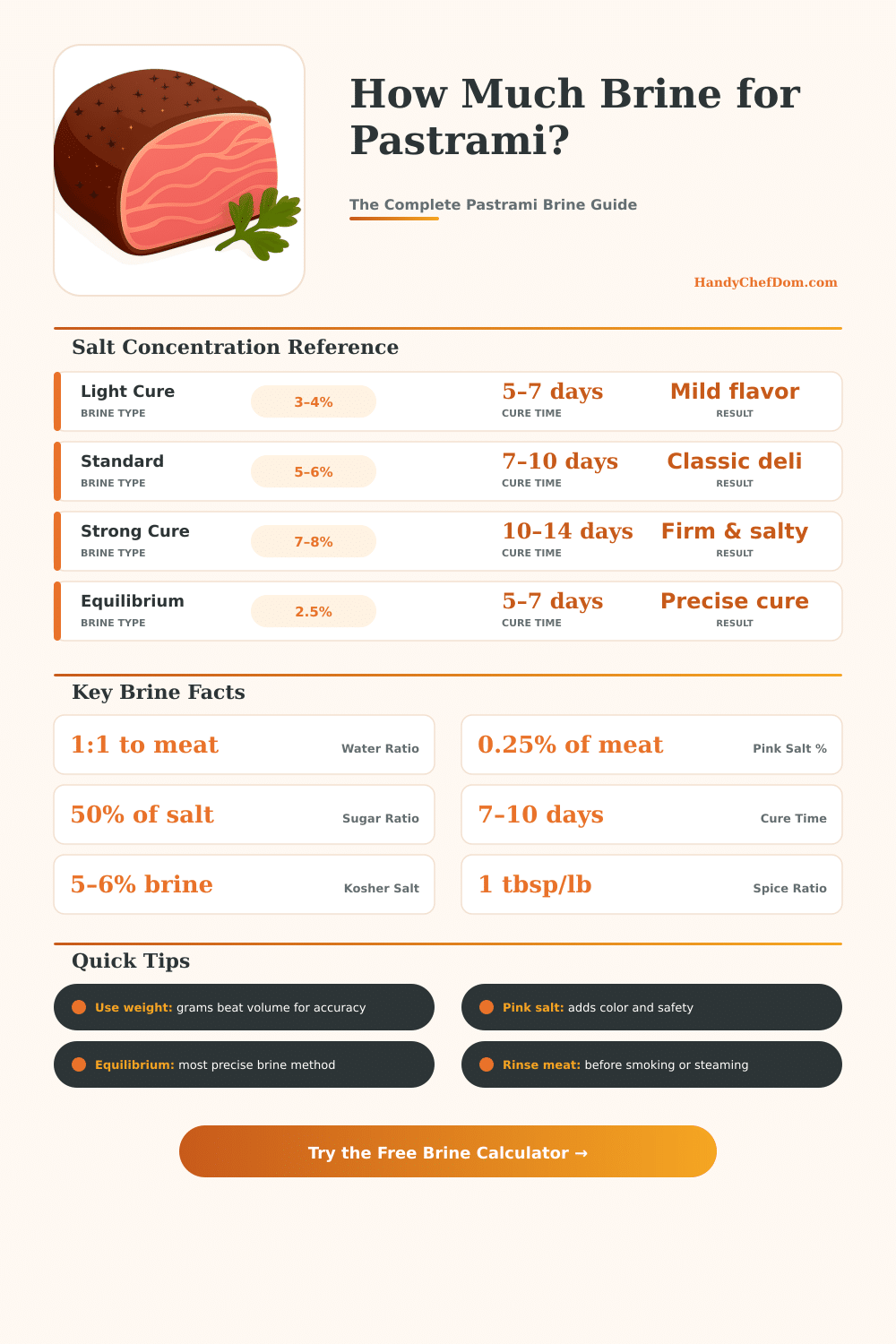 How Much Brine for Pastrami?

The Complete Pastrami Brine Guide

HandyChefDom.com

Salt Concentration Reference

Light Cure
BRINE TYPE
3–4%
5–7 days
CURE TIME
Mild flavor
RESULT

Standard
BRINE TYPE
5–6%
7–10 days
CURE TIME
Classic deli
RESULT

Strong Cure
BRINE TYPE
7–8%
10–14 days
CURE TIME
Firm & salty
RESULT

Equilibrium
BRINE TYPE
2.5%
5–7 days
CURE TIME
Precise cure
RESULT

Key Brine Facts

1:1 to meat
Water Ratio

0.25% of meat
Pink Salt %

50% of salt
Sugar Ratio

7–10 days
Cure Time

5–6% brine
Kosher Salt

1 tbsp/lb
Spice Ratio

Quick Tips

Use weight: grams beat volume for accuracy

Pink salt: adds color and safety

Equilibrium: most precise brine method

Rinse meat: before smoking or steaming

Try the Free Brine Calculator →